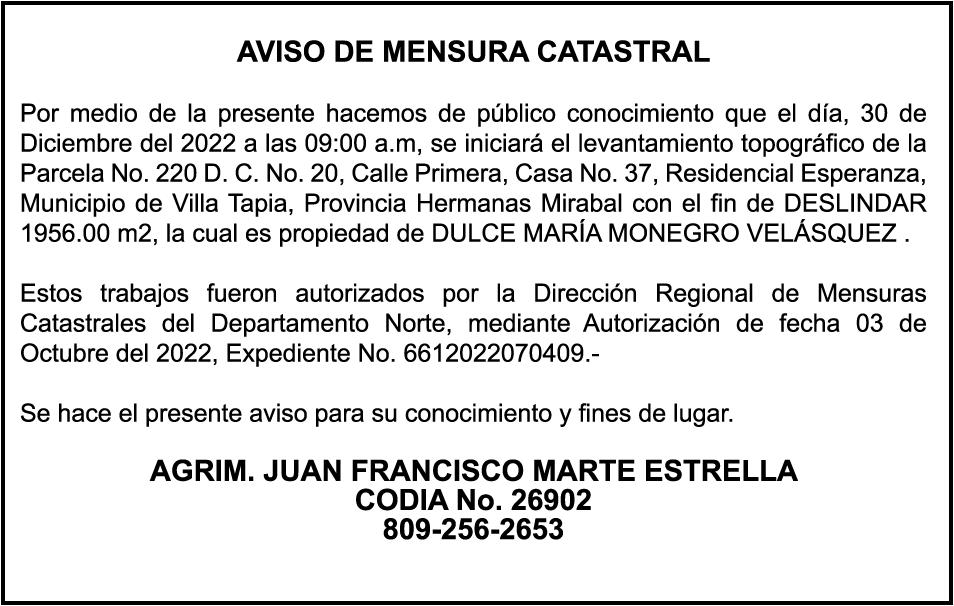 AVISO DE MENSURA CATASTRAL

Por medio de la presente hacemos de público conocimiento que el día, 30 de Diciembre del 2022 a las 09:00 a.m, se iniciará el levantamiento topográfico de la Parcela No. 220 D. C. No. 20, Calle Primera, Casa No. 37, Residencial Esperanza, Municipio de Villa Tapia, Provincia Hermanas Mirabal con el fin de DESLINDAR 1956.00 m2, la cual es propiedad de DULCE MARÍA MONEGRO VELÁSQUEZ .

Estos trabajos fueron autorizados por la Dirección Regional de Mensuras Catastrales del Departamento Norte, mediante Autorización de fecha 03 de Octubre del 2022, Expediente No. 6612022070409.-

Se hace el presente aviso para su conocimiento y fines de lugar.

AGRIM. JUAN FRANCISCO MARTE ESTRELLA
CODIA No. 26902
809-256-2653